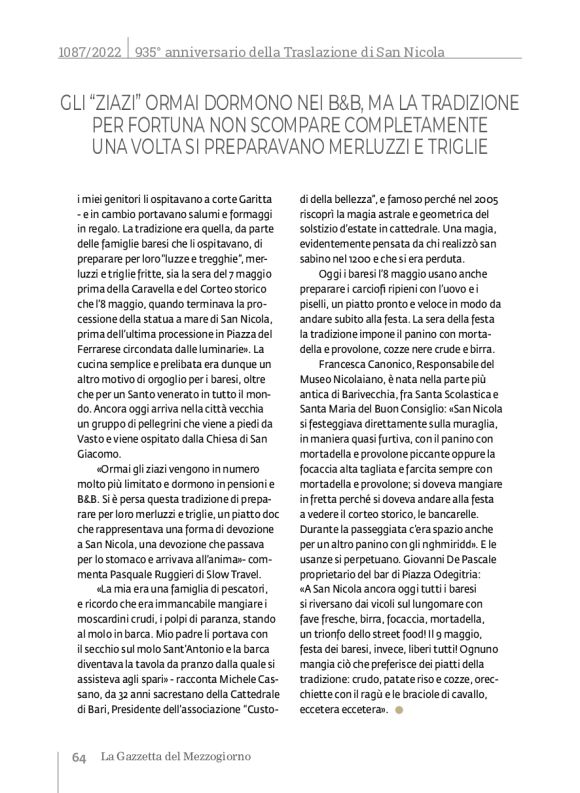 1087/2022 | 935° anniversario della Traslazione di San Nicola

GLI "ZIAZI" ORMAI DORMONO NEI B&B, MA LA TRADIZIONE PER FORTUNA NON SCOMPARE COMPLETAMENTE UNA VOLTA SI PREPARAVANO MERLUZZI E TRIGLIE

i miei genitori li ospitavano a corte Garitta - e in cambio portavano salumi e formaggi in regalo. La tradizione era quella, da parte delle famiglie baresi che li ospitavano, di preparare per loro "luzze e tregghie", merluzzi e triglie fritte, sia la sera del 7 maggio prima della Caravella e del Corteo storico che l'8 maggio, quando terminava la processione della statua a mare di San Nicola, prima dell'ultima processione in Piazza del Ferrarese circondata dalle luminarie». La cucina semplice e prelibata era dunque un altro motivo di orgoglio per i baresi, oltre che per un Santo venerato in tutto il mondo. Ancora oggi arriva nella città vecchia un gruppo di pellegrini che viene a piedi da Vasto e viene ospitato dalla Chiesa di San Giacomo.

«Ormai gli ziazi vengono in numero molto più limitato e dormono in pensioni e B&B. Si è persa questa tradizione di preparare per loro merluzzi e triglie, un piatto doc che rappresentava una forma di devozione a San Nicola, una devozione che passava per lo stomaco e arrivava all'anima»- commenta Pasquale Ruggieri di Slow Travel.

«La mia era una famiglia di pescatori, e ricordo che era immancabile mangiare i moscardini crudi, i polpi di paranza, stando al molo in barca. Mio padre li portava con il secchio sul molo Sant'Antonio e la barca diventava la tavola da pranzo dalla quale si assisteva agli spari» - racconta Michele Cassano, da 32 anni sacrestano della Cattedrale di Bari, Presidente dell'associazione "Custodi della bellezza", e famoso perché nel 2005 riscoprì la magia astrale e geometrica del solstizio d'estate in cattedrale. Una magia, evidentemente pensata da chi realizzò san sabino nel 1200 e che si era perduta.

Oggi i baresi l'8 maggio usano anche preparare i carciofi ripieni con l'uovo e i piselli, un piatto pronto e veloce in modo da andare subito alla festa. La sera della festa la tradizione impone il panino con mortadella e provolone, cozze nere crude e birra.

Francesca Canonico, Responsabile del Museo Nicolaiano, è nata nella parte più antica di Barivecchia, fra Santa Scolastica e Santa Maria del Buon Consiglio: «San Nicola si festeggiava direttamente sulla muraglia, in maniera quasi furtiva, con il panino con mortadella e provolone piccante oppure la focaccia alta tagliata e farcita sempre con mortadella e provolone; si doveva mangiare in fretta perché si doveva andare alla festa a vedere il corteo storico, le bancarelle. Durante la passeggiata c'era spazio anche per un altro panino con gli nghmiridd». E le usanze si perpetuano. Giovanni De Pascale proprietario del bar di Piazza Odegitria: «A San Nicola ancora oggi tutti i baresi si riversano dai vicoli sul lungomare con fave fresche, birra, focaccia, mortadella, un trionfo dello street food! Il 9 maggio, festa dei baresi, invece, liberi tutti! Ognuno mangia ciò che preferisce dei piatti della tradizione: crudo, patate riso e cozze, orecchiette con il ragù e le braciole di cavallo, eccetera eccetera».

64 La Gazzetta del Mezzogiorno